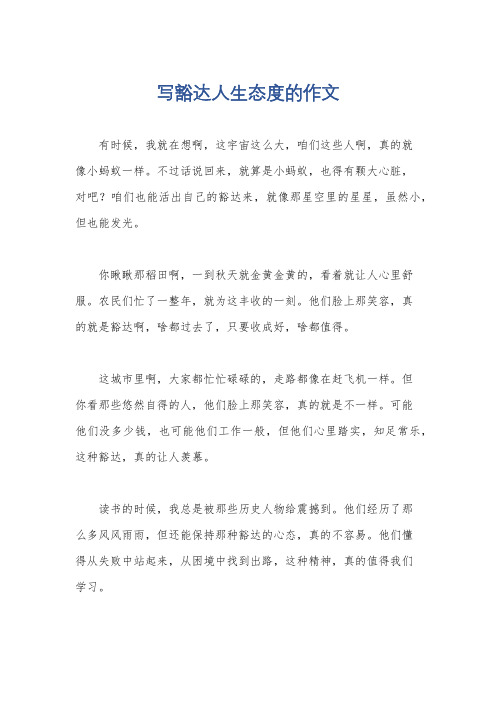 写豁达人生态度的作文

有时候，我就在想啊，这宇宙这么大，咱们这些人啊，真的就像小蚂蚁一样。不过话说回来，就算是小蚂蚁，也得有颗大心脏，对吧？咱们也能活出自己的豁达来，就像那星空里的星星，虽然小，但也能发光。

你瞅瞅那稻田啊，一到秋天就金黄金黄的，看着就让人心里舒服。农民们忙了一整年，就为这丰收的一刻。他们脸上那笑容，真的就是豁达啊，啥都过去了，只要收成好，啥都值得。

这城市里啊，大家都忙忙碌碌的，走路都像在赶飞机一样。但你看那些悠然自得的人，他们脸上那笑容，真的就是不一样。可能他们没多少钱，也可能他们工作一般，但他们心里踏实，知足常乐，这种豁达，真的让人羡慕。

读书的时候，我总是被那些历史人物给震撼到。他们经历了那么多风风雨雨，但还能保持那种豁达的心态，真的不容易。他们懂得从失败中站起来，从困境中找到出路，这种精神，真的值得我们学习。